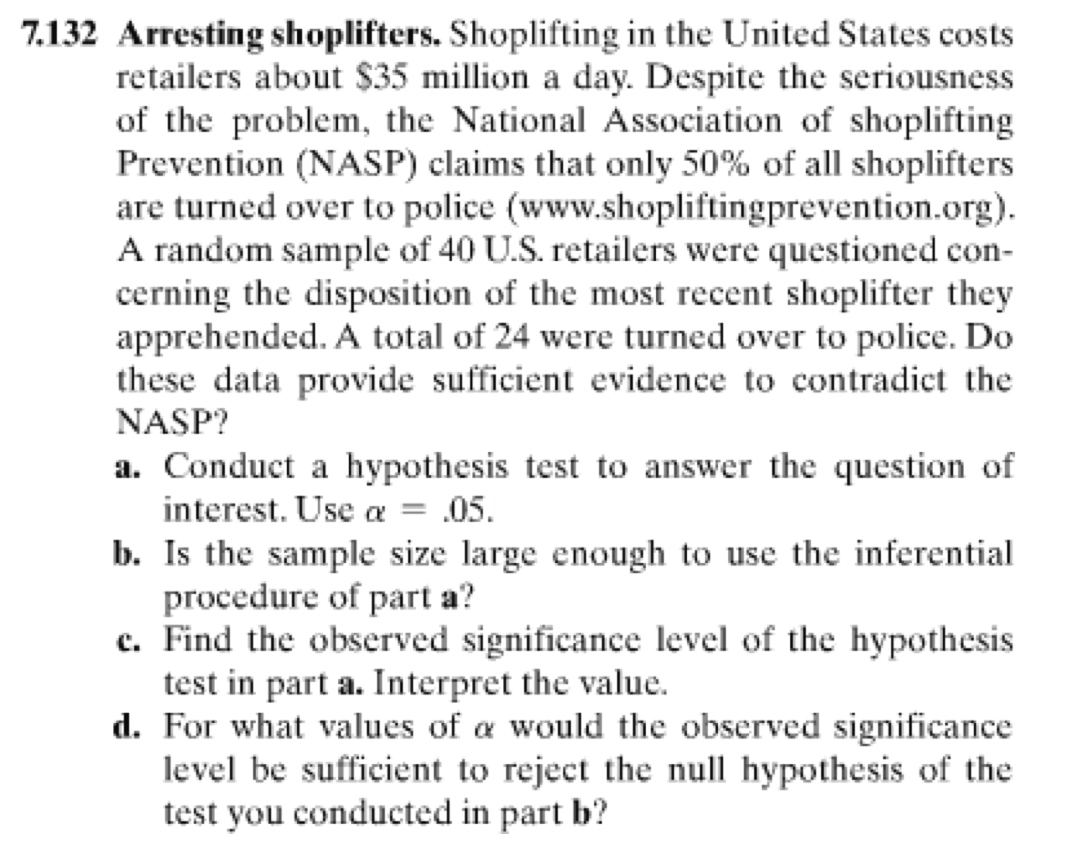 7.132 Arresting shoplifters. Shoplifting in the United States costs retailers about \$35 million a day. Despite the seriousness of the problem, the National Association of shoplifting Prevention (NASP) claims that only 50% of all shoplifters are turned over to police (www.shopliftingprevention.org). A random sample of 40 U.S. retailers were questioned concerning the disposition of the most recent shoplifter they apprehended. A total of 24 were turned over to police. Do these data provide sufficient evidence to contradict the NASP?

a. Conduct a hypothesis test to answer the question of interest. Use $\alpha = .05$.

b. Is the sample size large enough to use the inferential procedure of part a?

c. Find the observed significance level of the hypothesis test in part a. Interpret the value.

d. For what values of $\alpha$ would the observed significance level be sufficient to reject the null hypothesis of the test you conducted in part b?